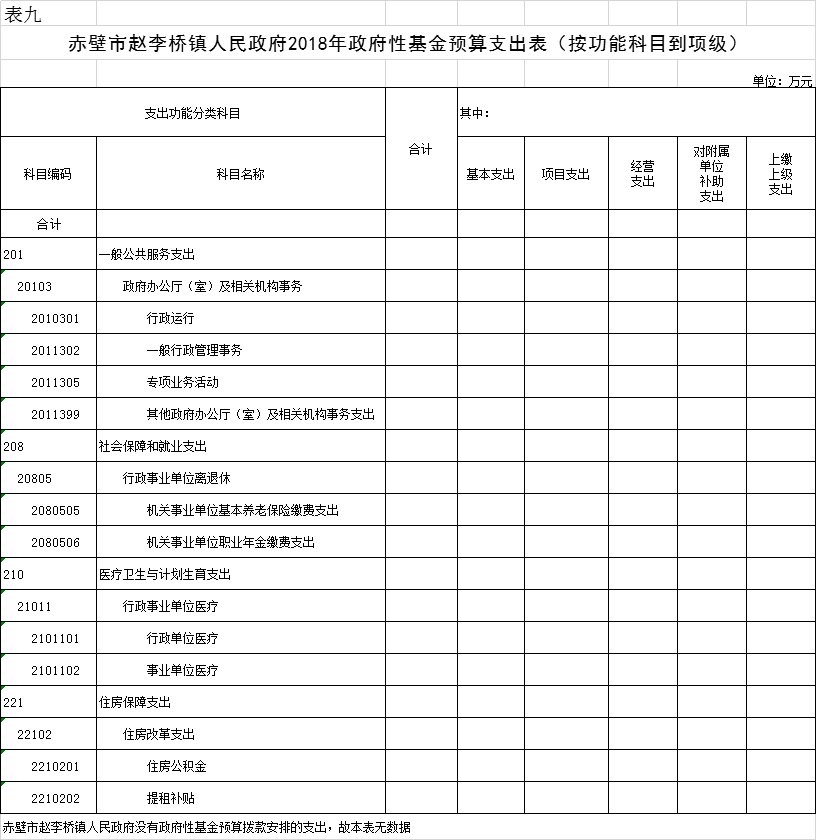 表九

赤壁市赵李桥镇人民政府2018年政府性基金预算支出表（按功能科目到项级）

单位：万元

| 支出功能分类科目 | | 合计 | 其中： | | | | |
|---|---|---|---|---|---|---|---|
| 科目编码 | 科目名称 | | 基本支出 | 项目支出 | 经营支出 | 对附属单位补助支出 | 上缴上级支出 |
| 合计 | | | | | | | |
| 201 | 一般公共服务支出 | | | | | | |
| 20103 | 政府办公厅（室）及相关机构事务 | | | | | | |
| 2010301 | 行政运行 | | | | | | |
| 2011302 | 一般行政管理事务 | | | | | | |
| 2011305 | 专项业务活动 | | | | | | |
| 2011399 | 其他政府办公厅（室）及相关机构事务支出 | | | | | | |
| 208 | 社会保障和就业支出 | | | | | | |
| 20805 | 行政事业单位离退休 | | | | | | |
| 2080505 | 机关事业单位基本养老保险缴费支出 | | | | | | |
| 2080506 | 机关事业单位职业年金缴费支出 | | | | | | |
| 210 | 医疗卫生与计划生育支出 | | | | | | |
| 21011 | 行政事业单位医疗 | | | | | | |
| 2101101 | 行政单位医疗 | | | | | | |
| 2101102 | 事业单位医疗 | | | | | | |
| 221 | 住房保障支出 | | | | | | |
| 22102 | 住房改革支出 | | | | | | |
| 2210201 | 住房公积金 | | | | | | |
| 2210202 | 提租补贴 | | | | | | |

赤壁市赵李桥镇人民政府没有政府性基金预算拨款安排的支出，故本表无数据